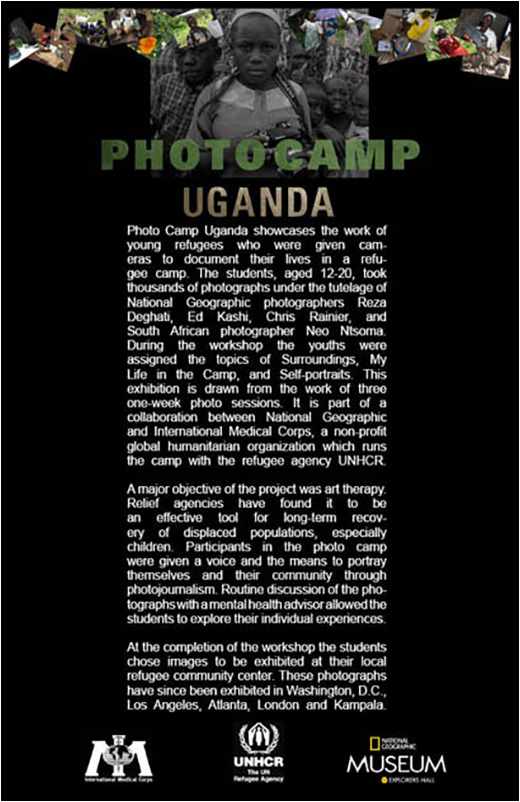 PHOTO CAMP

UGANDA

Photo Camp Uganda showcases the work of young refugees who were given cameras to document their lives in a refugee camp. The students, aged 12-20, took thousands of photographs under the tutelage of National Geographic photographers Reza Deghati, Ed Kashi, Chris Rainier, and South African photographer Neo Ntsoma. During the workshop the youths were assigned the topics of Surroundings, My Life in the Camp, and Self-portraits. This exhibition is drawn from the work of three one-week photo sessions. It is part of a collaboration between National Geographic and International Medical Corps, a non-profit global humanitarian organization which runs the camp with the refugee agency UNHCR.

A major objective of the project was art therapy. Relief agencies have found it to be an effective tool for long-term recovery of displaced populations, especially children. Participants in the photo camp were given a voice and the means to portray themselves and their community through photojournalism. Routine discussion of the photographs with a mental health advisor allowed the students to explore their individual experiences.

At the completion of the workshop the students chose images to be exhibited at their local refugee community center. These photographs have since been exhibited in Washington, D.C., Los Angeles, Atlanta, London and Kampala.

International Medical Corps

UNHCR
The UN Refugee Agency

NATIONAL GEOGRAPHIC
MUSEUM
EXPLORERS HALL